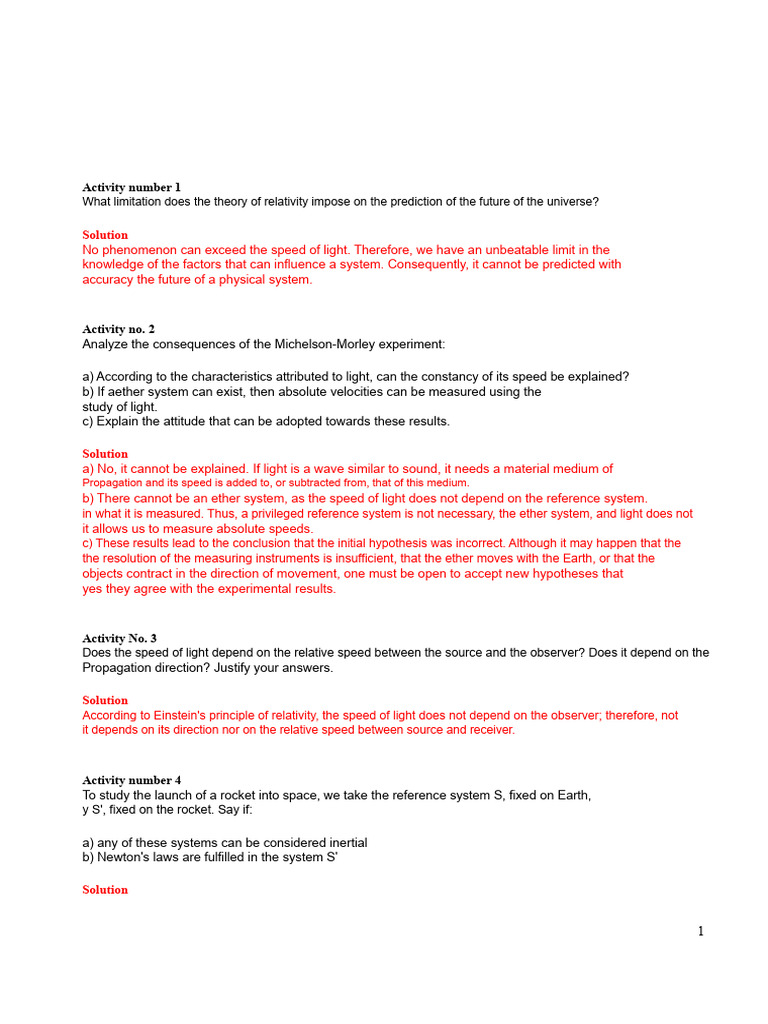 Activity number 1
What limitation does the theory of relativity impose on the prediction of the future of the universe?

Solution
No phenomenon can exceed the speed of light. Therefore, we have an unbeatable limit in the knowledge of the factors that can influence a system. Consequently, it cannot be predicted with accuracy the future of a physical system.

Activity no. 2
Analyze the consequences of the Michelson-Morley experiment:

a) According to the characteristics attributed to light, can the constancy of its speed be explained?
b) If aether system can exist, then absolute velocities can be measured using the study of light.
c) Explain the attitude that can be adopted towards these results.

Solution
a) No, it cannot be explained. If light is a wave similar to sound, it needs a material medium of Propagation and its speed is added to, or subtracted from, that of this medium.
b) There cannot be an ether system, as the speed of light does not depend on the reference system. in what it is measured. Thus, a privileged reference system is not necessary, the ether system, and light does not it allows us to measure absolute speeds.
c) These results lead to the conclusion that the initial hypothesis was incorrect. Although it may happen that the the resolution of the measuring instruments is insufficient, that the ether moves with the Earth, or that the objects contract in the direction of movement, one must be open to accept new hypotheses that yes they agree with the experimental results.

Activity No. 3
Does the speed of light depend on the relative speed between the source and the observer? Does it depend on the Propagation direction? Justify your answers.

Solution
According to Einstein's principle of relativity, the speed of light does not depend on the observer; therefore, not it depends on its direction nor on the relative speed between source and receiver.

Activity number 4
To study the launch of a rocket into space, we take the reference system S, fixed on Earth, y S', fixed on the rocket. Say if:

a) any of these systems can be considered inertial
b) Newton's laws are fulfilled in the system S'

Solution

1